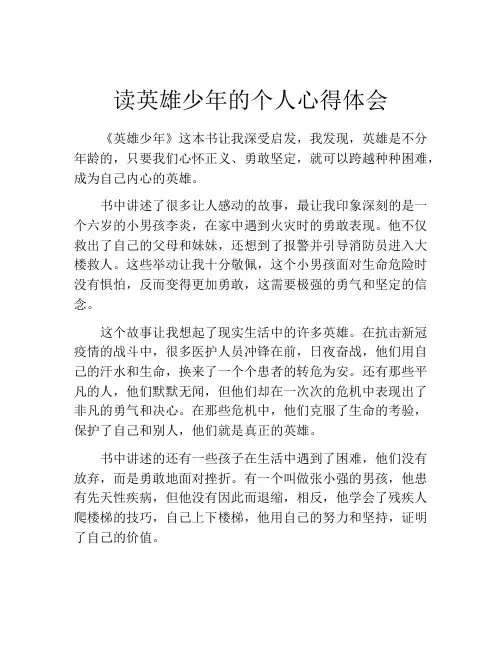 读英雄少年的个人心得体会

《英雄少年》这本书让我深受启发，我发现，英雄是不分年龄的，只要我们心怀正义、勇敢坚定，就可以跨越种种困难，成为自己内心的英雄。

书中讲述了很多让人感动的故事，最让我印象深刻的是一个六岁的小男孩李炎，在家中遇到火灾时的勇敢表现。他不仅救出了自己的父母和妹妹，还想到了报警并引导消防员进入大楼救人。这些举动让我十分敬佩，这个小男孩面对生命危险时没有惧怕，反而变得更加勇敢，这需要极强的勇气和坚定的信念。

这个故事让我想起了现实生活中的许多英雄。在抗击新冠疫情的战斗中，很多医护人员冲锋在前，日夜奋战，他们用自己的汗水和生命，换来了一个个患者的转危为安。还有那些平凡的人，他们默默无闻，但他们却在一次次的危机中表现出了非凡的勇气和决心。在那些危机中，他们克服了生命的考验，保护了自己和别人，他们就是真正的英雄。

书中讲述的还有一些孩子在生活中遇到了困难，他们没有放弃，而是勇敢地面对挫折。有一个叫做张小强的男孩，他患有先天性疾病，但他没有因此而退缩，相反，他学会了残疾人爬楼梯的技巧，自己上下楼梯，他用自己的努力和坚持，证明了自己的价值。